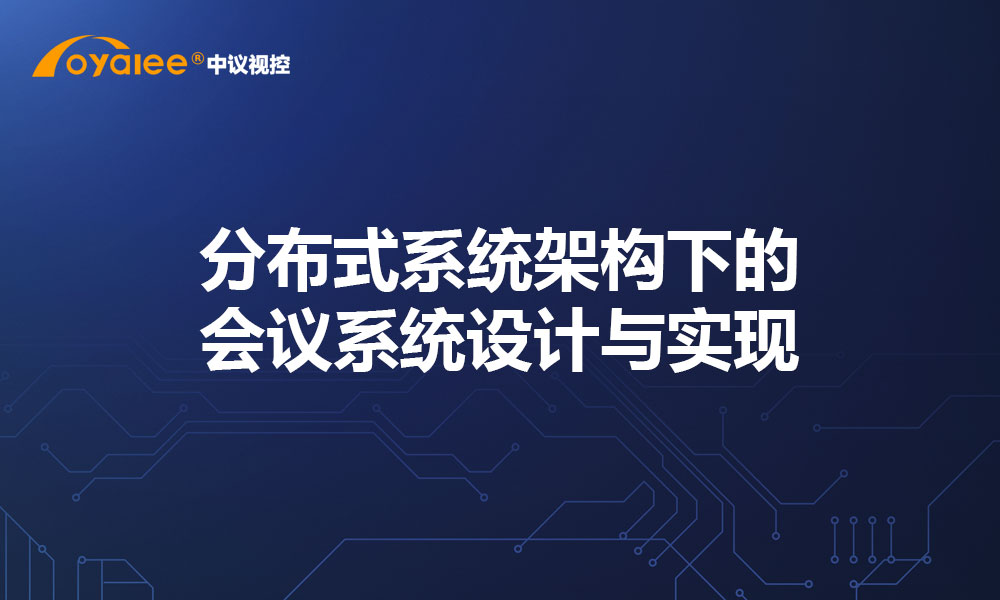 oyalee® 中议视控

分布式系统架构下的
会议系统设计与实现